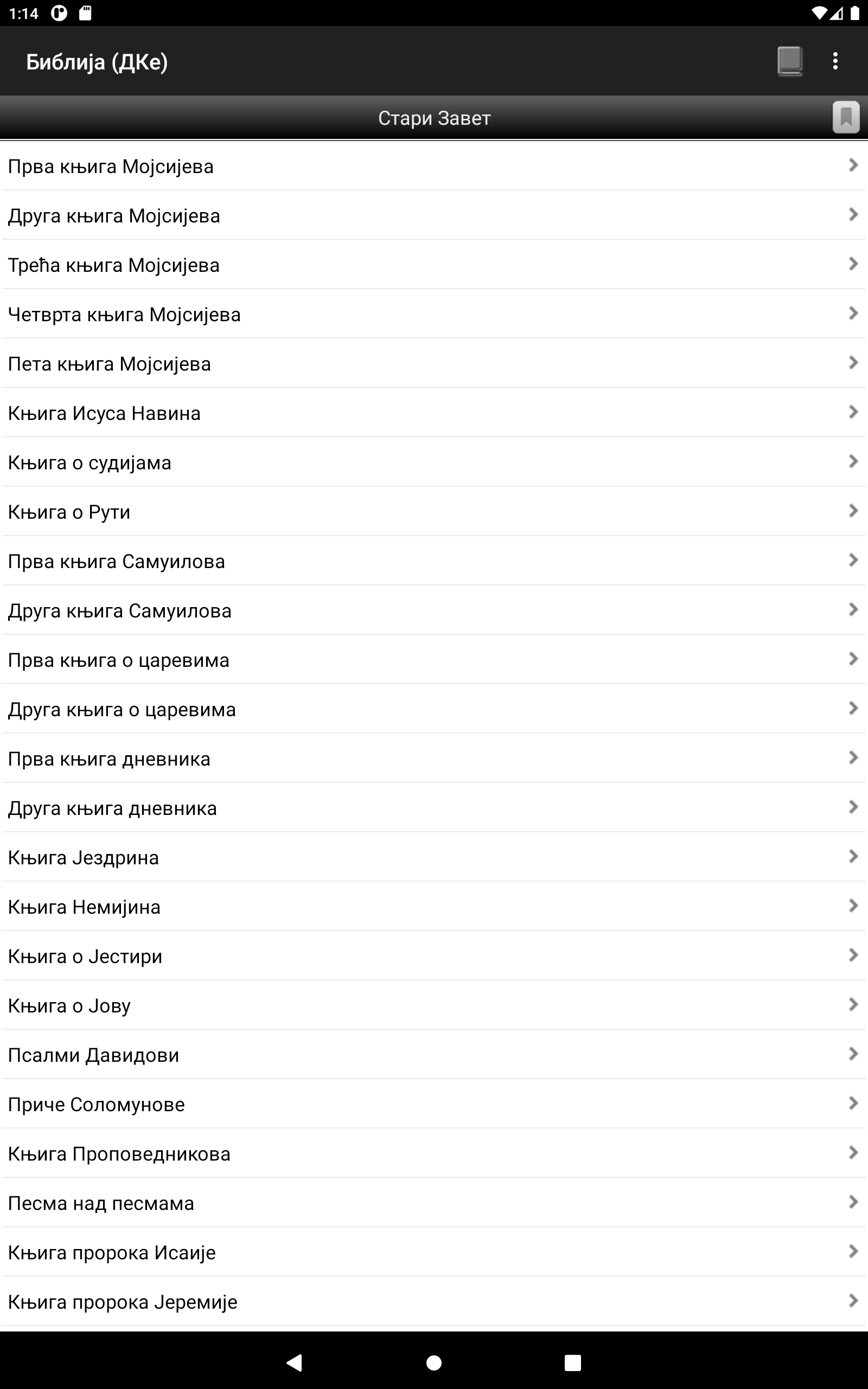 1:14

Библија (ДКе)

Стари Завет

Прва књига Мојсијева

Друга књига Мојсијева

Трећа књига Мојсијева

Четврта књига Мојсијева

Пета књига Мојсијева

Књига Исуса Навина

Књига о судијама

Књига о Рути

Прва књига Самуилова

Друга књига Самуилова

Прва књига о царевима

Друга књига о царевима

Прва књига дневника

Друга књига дневника

Књига Јездрина

Књига Немијина

Књига о Јестири

Књига о Јову

Псалми Давидови

Приче Соломунове

Књига Проповедникова

Песма над песмама

Књига пророка Исаије

Књига пророка Јеремије